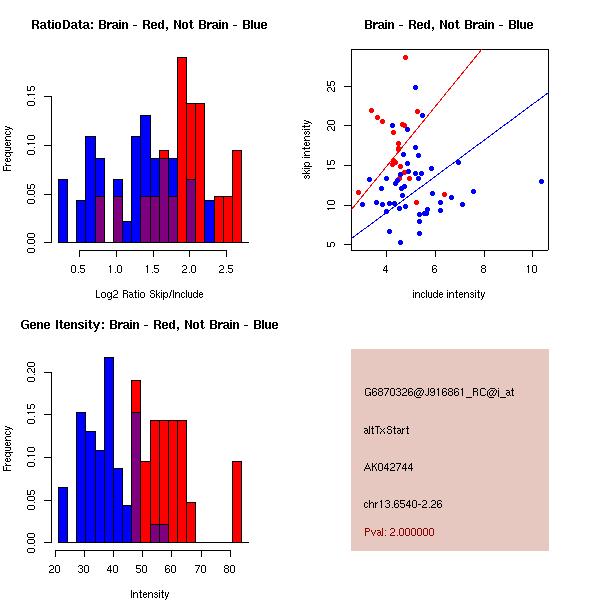 RatioData: Brain - Red, Not Brain - Blue

Frequency

0.00
0.05
0.10
0.15

0.5 1.0 1.5 2.0 2.5

Log2 Ratio Skip/Include

Brain - Red, Not Brain - Blue

skip intensity

5
10
15
20
25

4 6 8 10

include intensity

Gene Itensity: Brain - Red, Not Brain - Blue

Frequency

0.00
0.05
0.10
0.15
0.20

20 30 40 50 60 70 80

Intensity

G6870326@J916861_RC@i_at

altTxStart

AK042744

chr13.6540-2.26

Pval: 2.000000